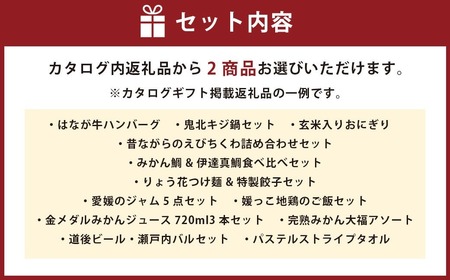 セット内容

カタログ内返礼品から 2 商品お選びいただけます。

※カタログギフト掲載返礼品の一例です。

・はなが牛ハンバーグ　・鬼北キジ鍋セット　・玄米入りおにぎり
・昔ながらのえびちくわ詰め合わせセット
・みかん鯛 & 伊達真鯛食べ比べセット
・りょう花つけ麺 & 特製餃子セット
・愛媛のジャム 5 点セット　・媛っこ地鶏のご飯セット
・金メダルみかんジュース 720ml3 本セット　・完熟みかん大福アソート
・道後ビール・瀬戸内バルセット　・パステルストライプタオル